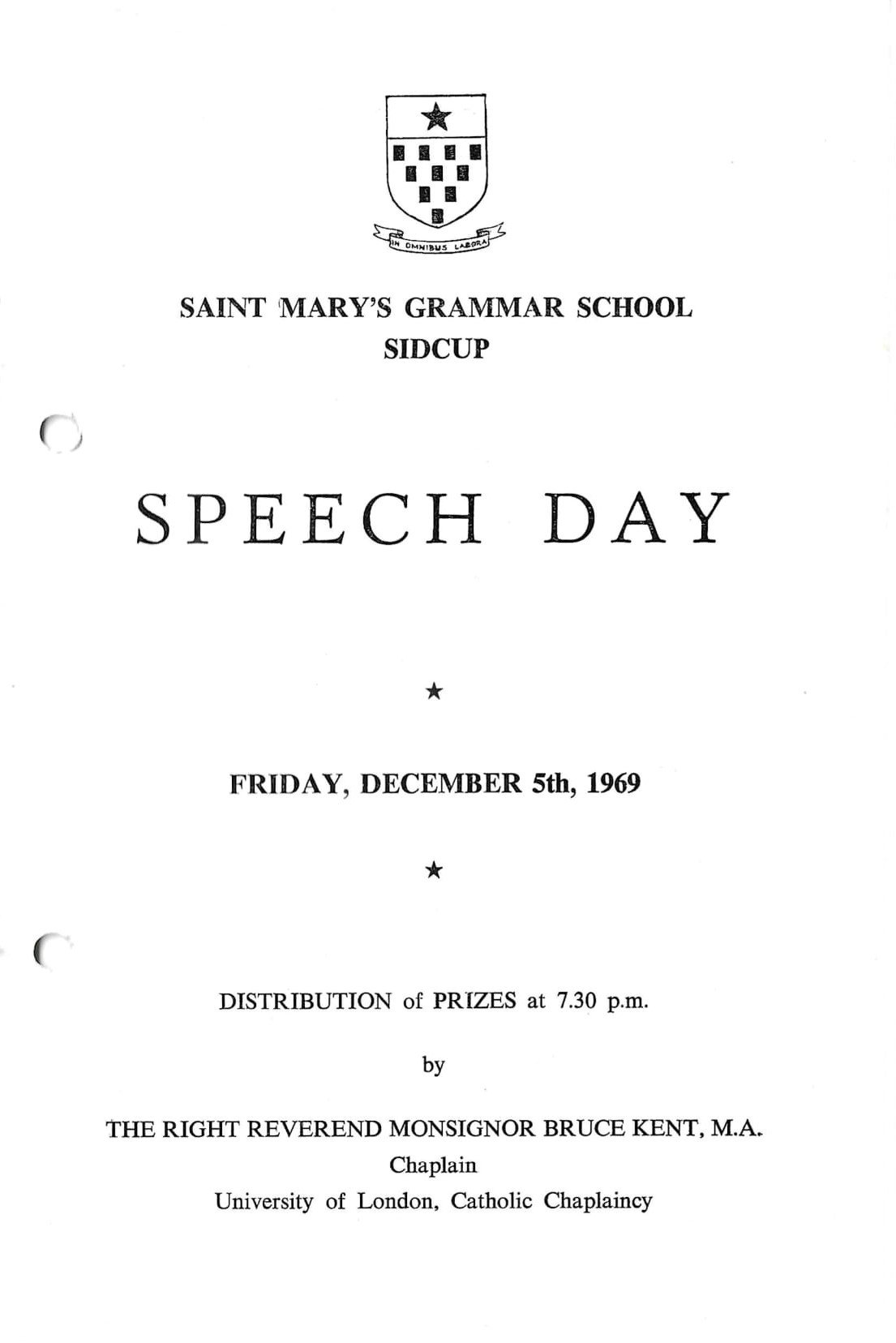 IN OMNIBUS LABORA

SAINT MARY'S GRAMMAR SCHOOL
SIDCUP

SPEECH DAY

★

FRIDAY, DECEMBER 5th, 1969

★

DISTRIBUTION of PRIZES at 7.30 p.m.

by

THE RIGHT REVEREND MONSIGNOR BRUCE KENT, M.A.
Chaplain
University of London, Catholic Chaplaincy